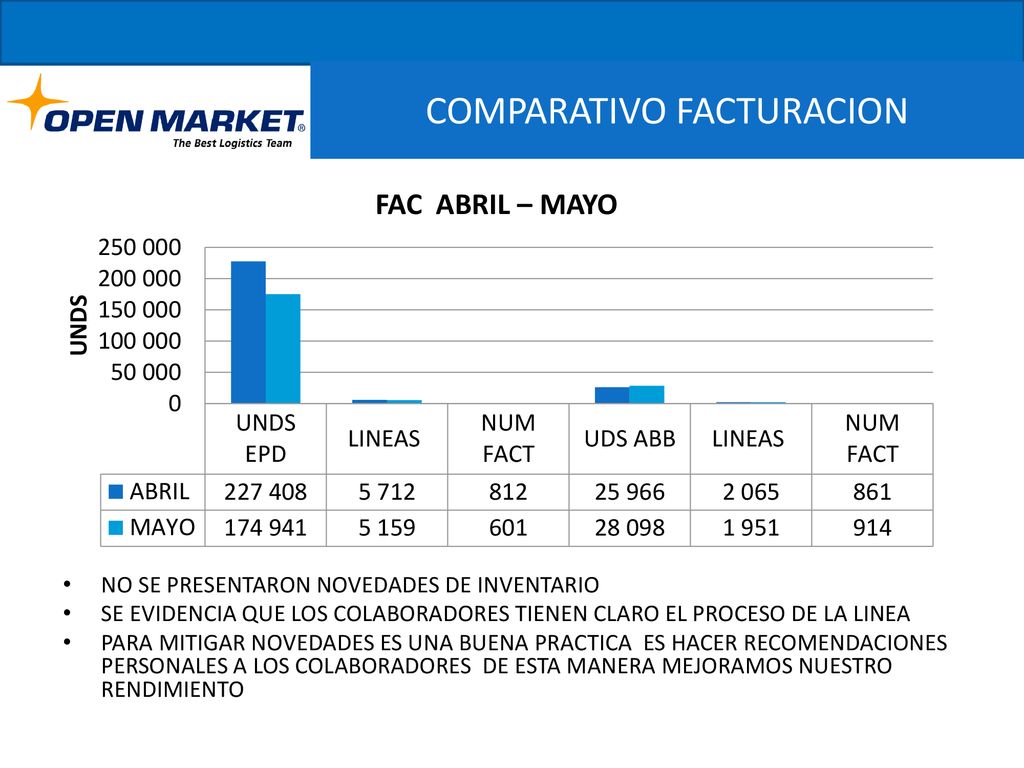 OPEN MARKET®
The Best Logistics Team

COMPARATIVO FACTURACION

FAC ABRIL – MAYO

UNDS

250 000
200 000
150 000
100 000
50 000
0

| | UNDS EPD | LINEAS | NUM FACT | UDS ABB | LINEAS | NUM FACT |
|---|---|---|---|---|---|---|
| ABRIL | 227 408 | 5 712 | 812 | 25 966 | 2 065 | 861 |
| MAYO | 174 941 | 5 159 | 601 | 28 098 | 1 951 | 914 |

• NO SE PRESENTARON NOVEDADES DE INVENTARIO
• SE EVIDENCIA QUE LOS COLABORADORES TIENEN CLARO EL PROCESO DE LA LINEA
• PARA MITIGAR NOVEDADES ES UNA BUENA PRACTICA ES HACER RECOMENDACIONES PERSONALES A LOS COLABORADORES DE ESTA MANERA MEJORAMOS NUESTRO RENDIMIENTO